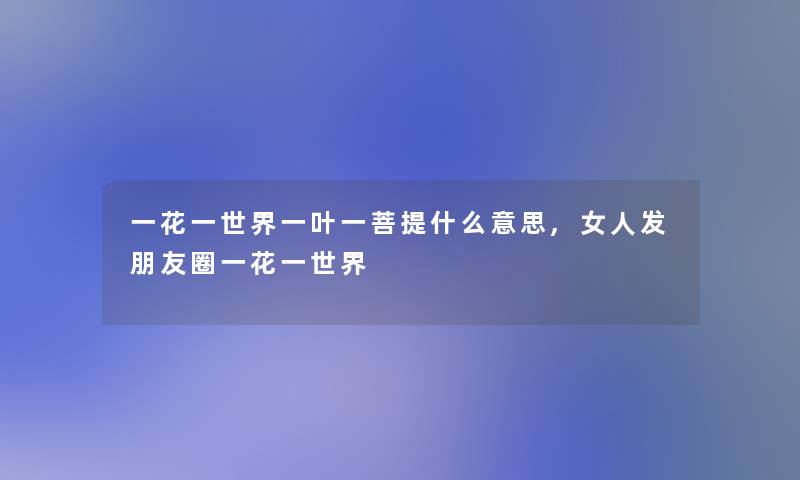 一花一世界一叶一菩提什么意思，女人发朋友圈一花一世界